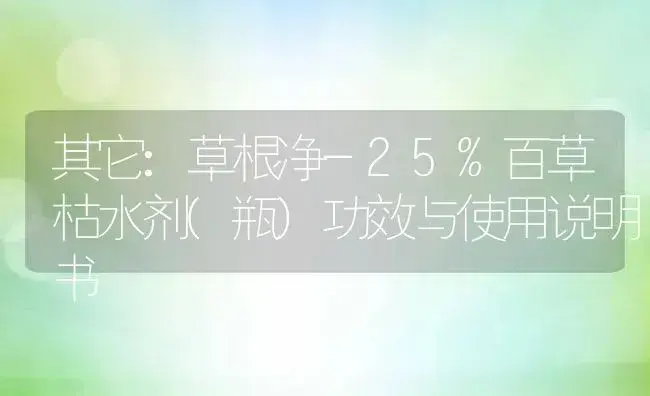 其它：草根净-25%百草枯水剂(瓶)功效与使用说明书